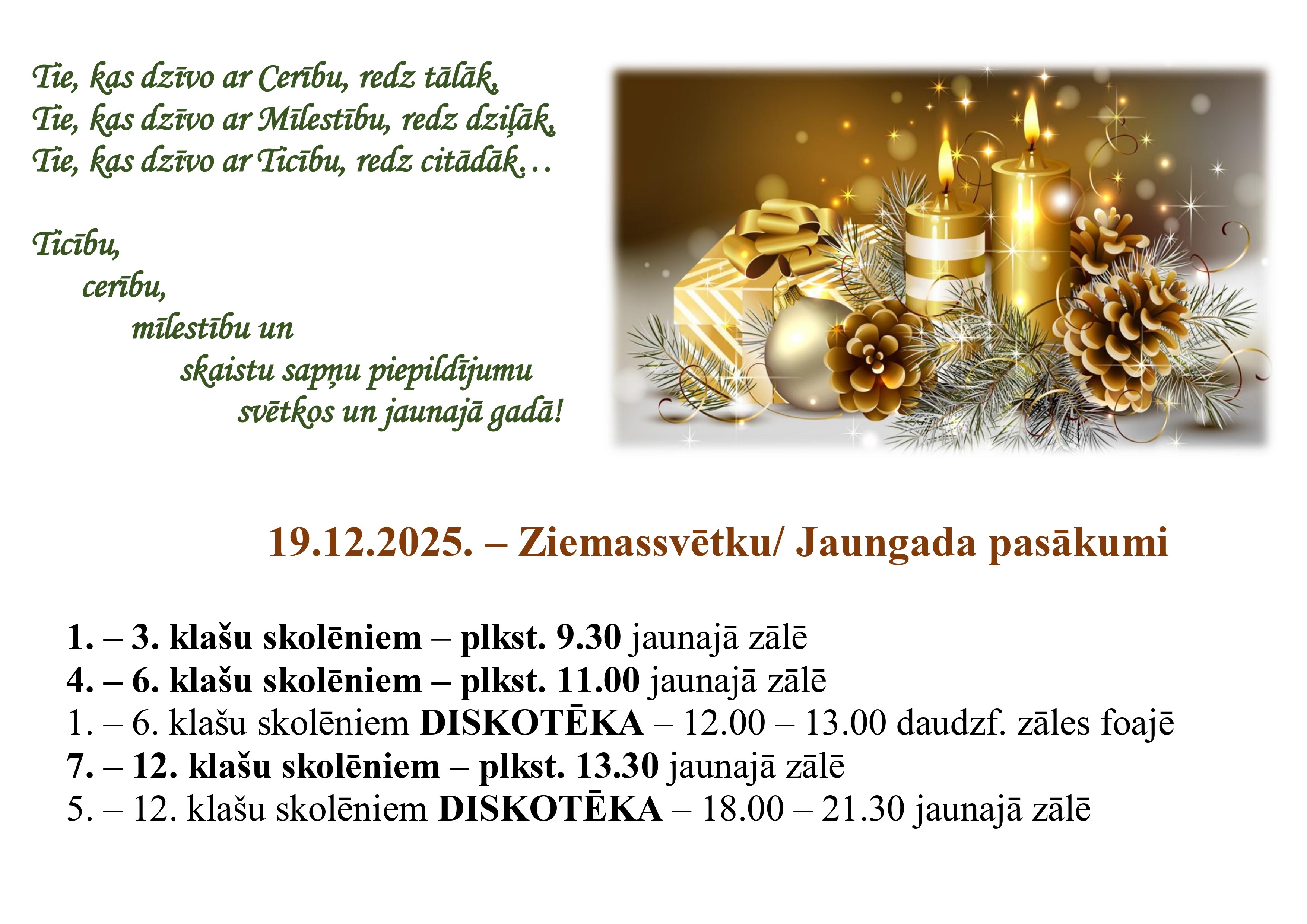 Tie, kas dzīvo ar Cerību, redz tālāk,
Tie, kas dzīvo ar Mīlestību, redz dziļāk,
Tie, kas dzīvo ar Ticību, redz citādāk…

Ticību,
cerību,
mīlestību un
skaistu sapņu piepildījumu
svētkos un jaunajā gadā!

19.12.2025. – Ziemassvētku/ Jaungada pasākumi

1. – 3. klašu skolēniem – plkst. 9.30 jaunajā zālē
4. – 6. klašu skolēniem – plkst. 11.00 jaunajā zālē
1. – 6. klašu skolēniem DISKOTĒKA – 12.00 – 13.00 daudzf. zāles foajē
7. – 12. klašu skolēniem – plkst. 13.30 jaunajā zālē
5. – 12. klašu skolēniem DISKOTĒKA – 18.00 – 21.30 jaunajā zālē